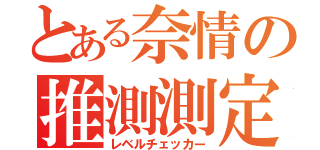 とある奈情の推測測定
レベルチェッカー